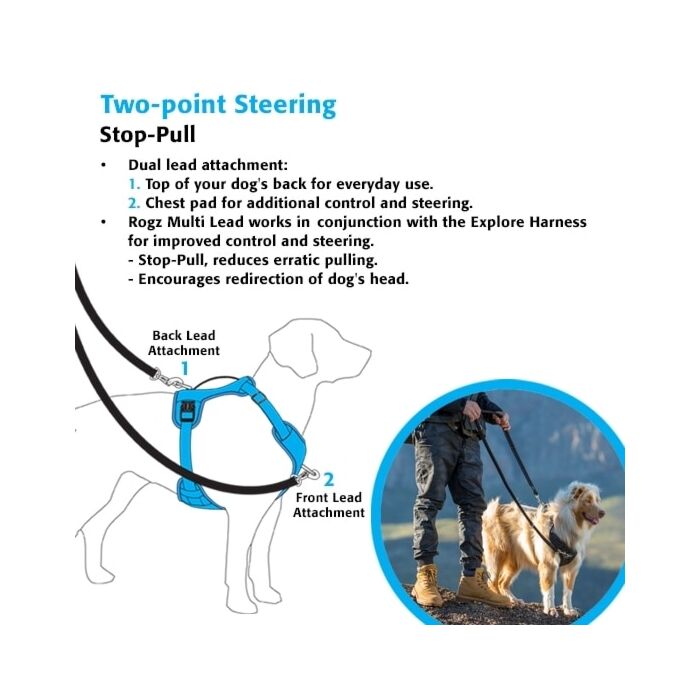 Two-point Steering
Stop-Pull

• Dual lead attachment:
1. Top of your dog's back for everyday use.
2. Chest pad for additional control and steering.
• Rogz Multi Lead works in conjunction with the Explore Harness for improved control and steering.
- Stop-Pull, reduces erratic pulling.
- Encourages redirection of dog's head.

Back Lead Attachment
1

2
Front Lead Attachment